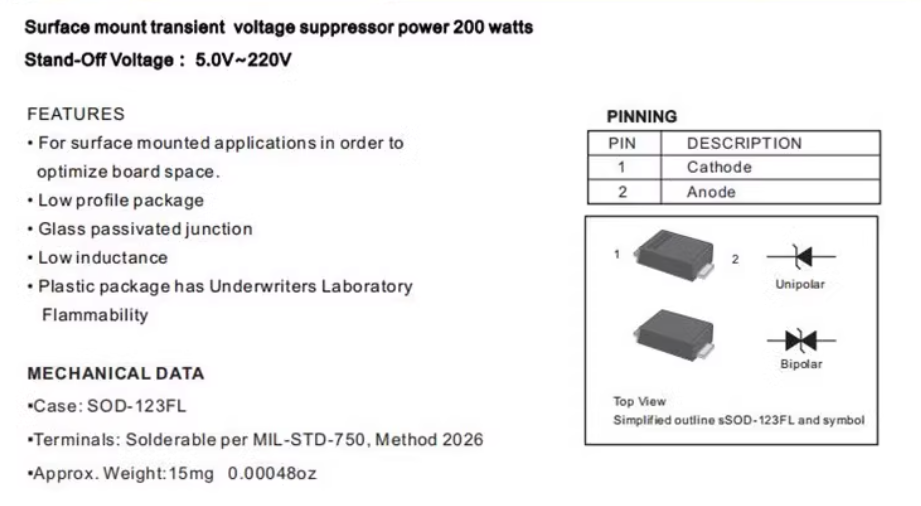 Surface mount transient voltage suppressor power 200 watts

Stand-Off Voltage : 5.0V~220V

FEATURES

• For surface mounted applications in order to optimize board space.

• Low profile package

• Glass passivated junction

• Low inductance

• Plastic package has Underwriters Laboratory Flammability

MECHANICAL DATA

•Case: SOD-123FL

•Terminals: Solderable per MIL-STD-750, Method 2026

•Approx. Weight:15mg 0.00048oz

PINNING

| PIN | DESCRIPTION |
|---|---|
| 1 | Cathode |
| 2 | Anode |

1

2

Unipolar

Bipolar

Top View

Simplified outline sSOD-123FL and symbol